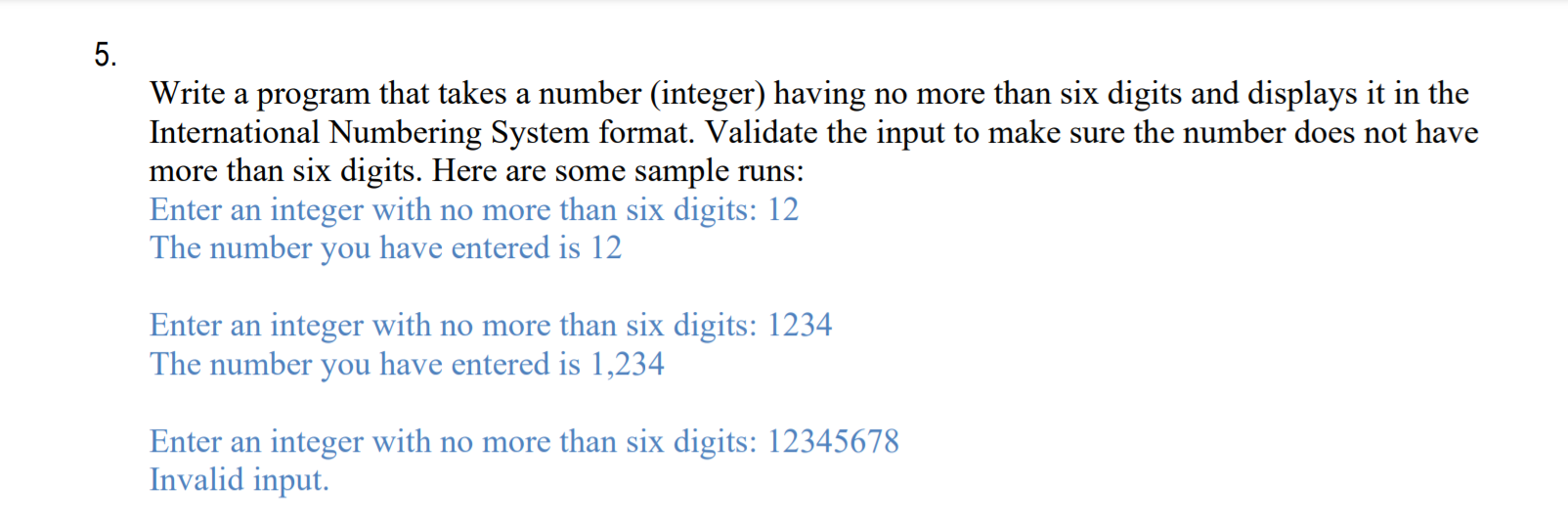 5.

Write a program that takes a number (integer) having no more than six digits and displays it in the International Numbering System format. Validate the input to make sure the number does not have more than six digits. Here are some sample runs:

Enter an integer with no more than six digits: 12
The number you have entered is 12

Enter an integer with no more than six digits: 1234
The number you have entered is 1,234

Enter an integer with no more than six digits: 12345678
Invalid input.